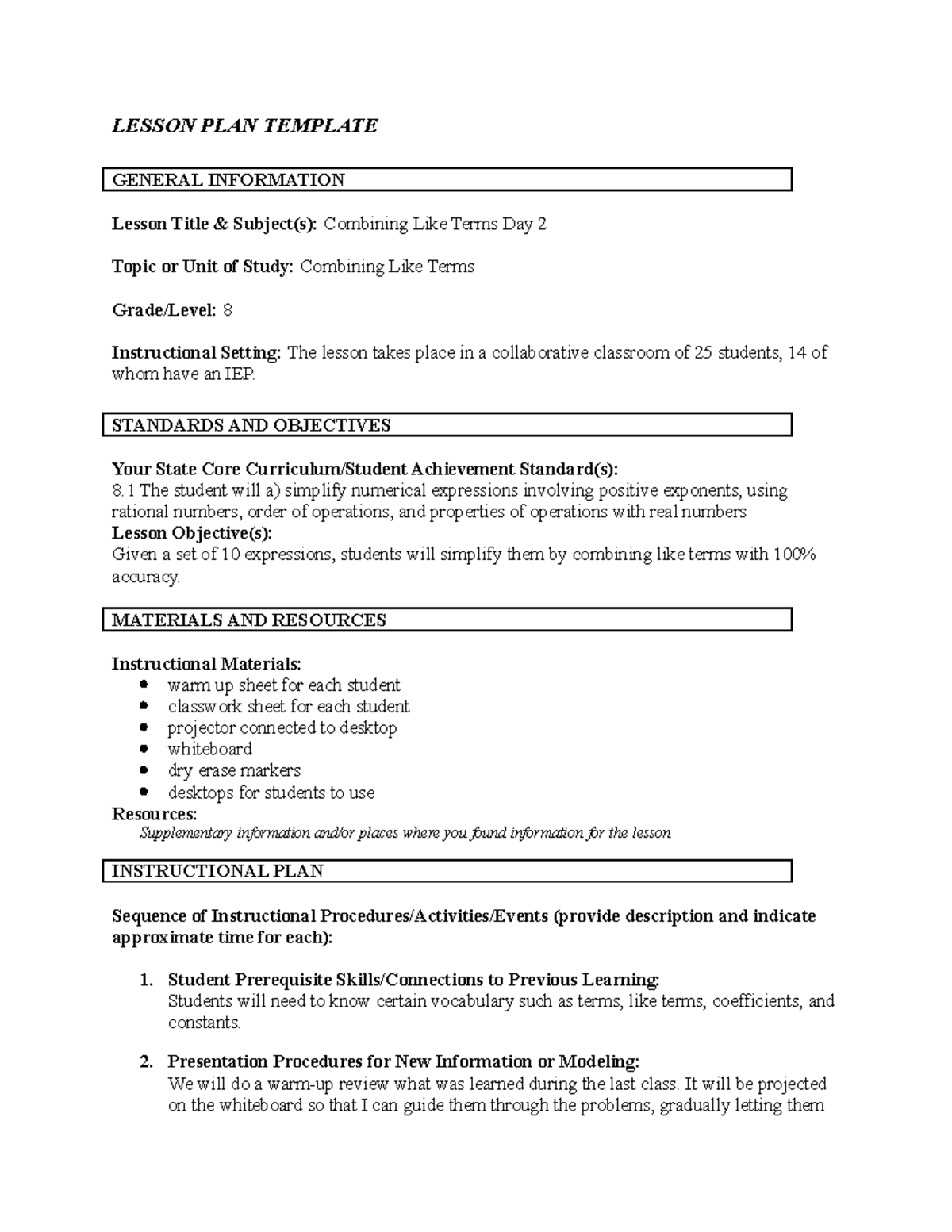 LESSON PLAN TEMPLATE

GENERAL INFORMATION

Lesson Title & Subject(s): Combining Like Terms Day 2

Topic or Unit of Study: Combining Like Terms

Grade/Level: 8

Instructional Setting: The lesson takes place in a collaborative classroom of 25 students, 14 of whom have an IEP.

STANDARDS AND OBJECTIVES

Your State Core Curriculum/Student Achievement Standard(s):
8.1 The student will a) simplify numerical expressions involving positive exponents, using rational numbers, order of operations, and properties of operations with real numbers
Lesson Objective(s):
Given a set of 10 expressions, students will simplify them by combining like terms with 100% accuracy.

MATERIALS AND RESOURCES

Instructional Materials:
• warm up sheet for each student
• classwork sheet for each student
• projector connected to desktop
• whiteboard
• dry erase markers
• desktops for students to use
Resources:
Supplementary information and/or places where you found information for the lesson

INSTRUCTIONAL PLAN

Sequence of Instructional Procedures/Activities/Events (provide description and indicate approximate time for each):

1. Student Prerequisite Skills/Connections to Previous Learning:
Students will need to know certain vocabulary such as terms, like terms, coefficients, and constants.

2. Presentation Procedures for New Information or Modeling:
We will do a warm-up review what was learned during the last class. It will be projected on the whiteboard so that I can guide them through the problems, gradually letting them